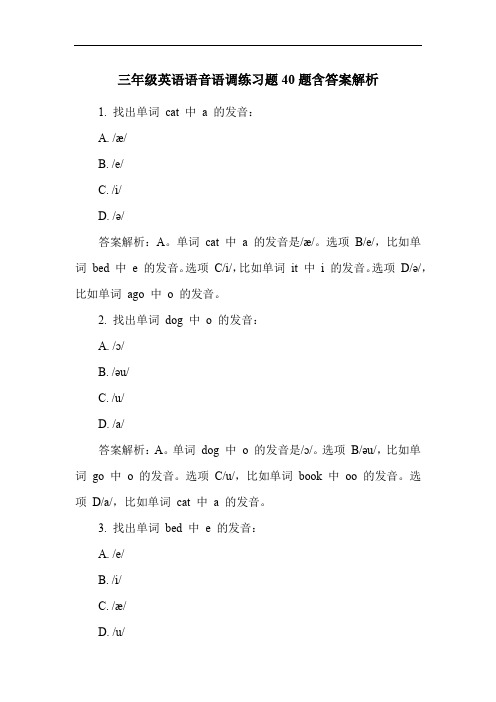 三年级英语语音语调练习题 40 题含答案解析

1. 找出单词 cat 中 a 的发音：

A. /æ/

B. /e/

C. /i/

D. /ə/

答案解析：A。单词 cat 中 a 的发音是/æ/。选项 B/e/，比如单词 bed 中 e 的发音。选项 C/i/，比如单词 it 中 i 的发音。选项 D/ə/，比如单词 ago 中 o 的发音。

2. 找出单词 dog 中 o 的发音：

A. /ɔ/

B. /əu/

C. /u/

D. /a/

答案解析：A。单词 dog 中 o 的发音是/ɔ/。选项 B/əu/，比如单词 go 中 o 的发音。选项 C/u/，比如单词 book 中 oo 的发音。选项 D/a/，比如单词 cat 中 a 的发音。

3. 找出单词 bed 中 e 的发音：

A. /e/

B. /i/

C. /æ/

D. /u/